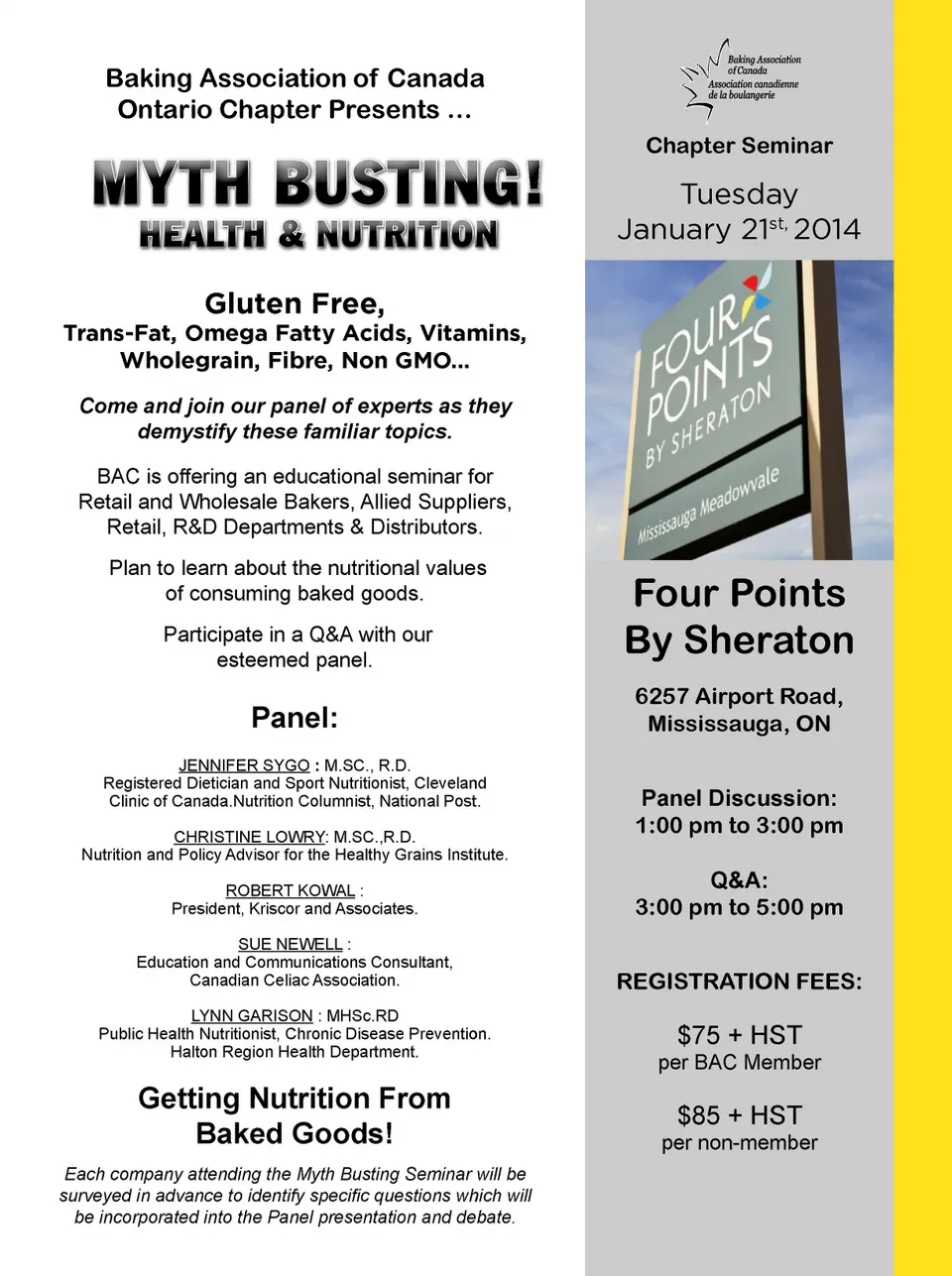 Baking Association of Canada
Ontario Chapter Presents …

MYTH BUSTING!
HEALTH & NUTRITION

Gluten Free,
Trans-Fat, Omega Fatty Acids, Vitamins, Wholegrain, Fibre, Non GMO…

Come and join our panel of experts as they demystify these familiar topics.

BAC is offering an educational seminar for Retail and Wholesale Bakers, Allied Suppliers, Retail, R&D Departments & Distributors.

Plan to learn about the nutritional values of consuming baked goods.

Participate in a Q&A with our esteemed panel.

Panel:

JENNIFER SYGO : M.SC., R.D.
Registered Dietician and Sport Nutritionist, Cleveland Clinic of Canada.Nutrition Columnist, National Post.

CHRISTINE LOWRY: M.SC.,R.D.
Nutrition and Policy Advisor for the Healthy Grains Institute.

ROBERT KOWAL :
President, Kriscor and Associates.

SUE NEWELL :
Education and Communications Consultant, Canadian Celiac Association.

LYNN GARISON : MHSc.RD
Public Health Nutritionist, Chronic Disease Prevention. Halton Region Health Department.

Getting Nutrition From Baked Goods!

Each company attending the Myth Busting Seminar will be surveyed in advance to identify specific questions which will be incorporated into the Panel presentation and debate.

Baking Association of Canada
Association canadienne de la boulangerie

Chapter Seminar

Tuesday
January 21st, 2014

FOUR POINTS BY SHERATON
Mississauga Meadowvale

Four Points By Sheraton

6257 Airport Road, Mississauga, ON

Panel Discussion:
1:00 pm to 3:00 pm

Q&A:
3:00 pm to 5:00 pm

REGISTRATION FEES:

$75 + HST
per BAC Member

$85 + HST
per non-member